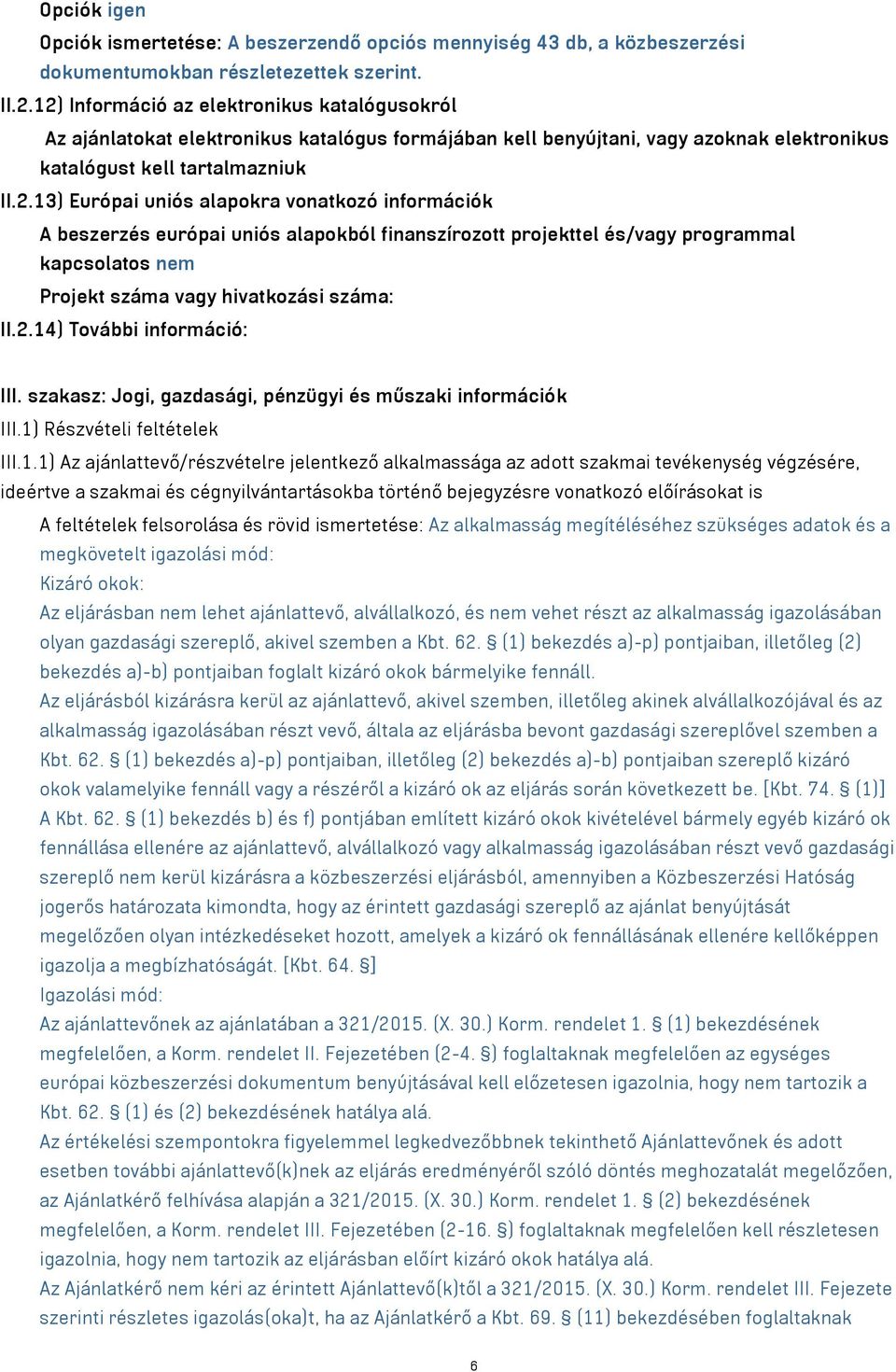 Opciók igen

Opciók ismertetése: A beszerzendő opciós mennyiség 43 db, a közbeszerzési dokumentumokban részletezettek szerint.

II.2.12) Információ az elektronikus katalógusokról

Az ajánlatokat elektronikus katalógus formájában kell benyújtani, vagy azoknak elektronikus katalógust kell tartalmazniuk

II.2.13) Európai uniós alapokra vonatkozó információk

A beszerzés európai uniós alapokból finanszírozott projekttel és/vagy programmal kapcsolatos nem

Projekt száma vagy hivatkozási száma:

II.2.14) További információ:

III. szakasz: Jogi, gazdasági, pénzügyi és műszaki információk

III.1) Részvételi feltételek

III.1.1) Az ajánlattevő/részvételre jelentkező alkalmassága az adott szakmai tevékenység végzésére, ideértve a szakmai és cégnyilvántartásokba történő bejegyzésre vonatkozó előírásokat is

A feltételek felsorolása és rövid ismertetése: Az alkalmasság megítéléséhez szükséges adatok és a megkövetelt igazolási mód:

Kizáró okok:

Az eljárásban nem lehet ajánlattevő, alvállalkozó, és nem vehet részt az alkalmasság igazolásában olyan gazdasági szereplő, akivel szemben a Kbt. 62. § (1) bekezdés a)-p) pontjaiban, illetőleg (2) bekezdés a)-b) pontjaiban foglalt kizáró okok bármelyike fennáll.

Az eljárásból kizárásra kerül az ajánlattevő, akivel szemben, illetőleg akinek alvállalkozójával és az alkalmasság igazolásában részt vevő, általa az eljárásba bevont gazdasági szereplővel szemben a Kbt. 62. § (1) bekezdés a)-p) pontjaiban, illetőleg (2) bekezdés a)-b) pontjaiban szereplő kizáró okok valamelyike fennáll vagy a részéről a kizáró ok az eljárás során következett be. [Kbt. 74. § (1)]

A Kbt. 62. § (1) bekezdés b) és f) pontjában említett kizáró okok kivételével bármely egyéb kizáró ok fennállása ellenére az ajánlattevő, alvállalkozó vagy alkalmasság igazolásában részt vevő gazdasági szereplő nem kerül kizárásra a közbeszerzési eljárásból, amennyiben a Közbeszerzési Hatóság jogerős határozata kimondta, hogy az érintett gazdasági szereplő az ajánlat benyújtását megelőzően olyan intézkedéseket hozott, amelyek a kizáró ok fennállásának ellenére kellőképpen igazolja a megbízhatóságát. [Kbt. 64. §]

Igazolási mód:

Az ajánlattevőnek az ajánlatában a 321/2015. (X. 30.) Korm. rendelet 1. § (1) bekezdésének megfelelően, a Korm. rendelet II. Fejezetében (2-4. §) foglaltaknak megfelelően az egységes európai közbeszerzési dokumentum benyújtásával kell előzetesen igazolnia, hogy nem tartozik a Kbt. 62. § (1) és (2) bekezdésének hatálya alá.

Az értékelési szempontokra figyelemmel legkedvezőbbnek tekinthető Ajánlattevőnek és adott esetben további ajánlattevő(k)nek az eljárás eredményéről szóló döntés meghozatalát megelőzően, az Ajánlatkérő felhívása alapján a 321/2015. (X. 30.) Korm. rendelet 1. § (2) bekezdésének megfelelően, a Korm. rendelet III. Fejezetében (2-16. §) foglaltaknak megfelelően kell részletesen igazolnia, hogy nem tartozik az eljárásban előírt kizáró okok hatálya alá.

Az Ajánlatkérő nem kéri az érintett Ajánlattevő(k)től a 321/2015. (X. 30.) Korm. rendelet III. Fejezete szerinti részletes igazolás(oka)t, ha az Ajánlatkérő a Kbt. 69. § (11) bekezdésében foglaltaknak

6